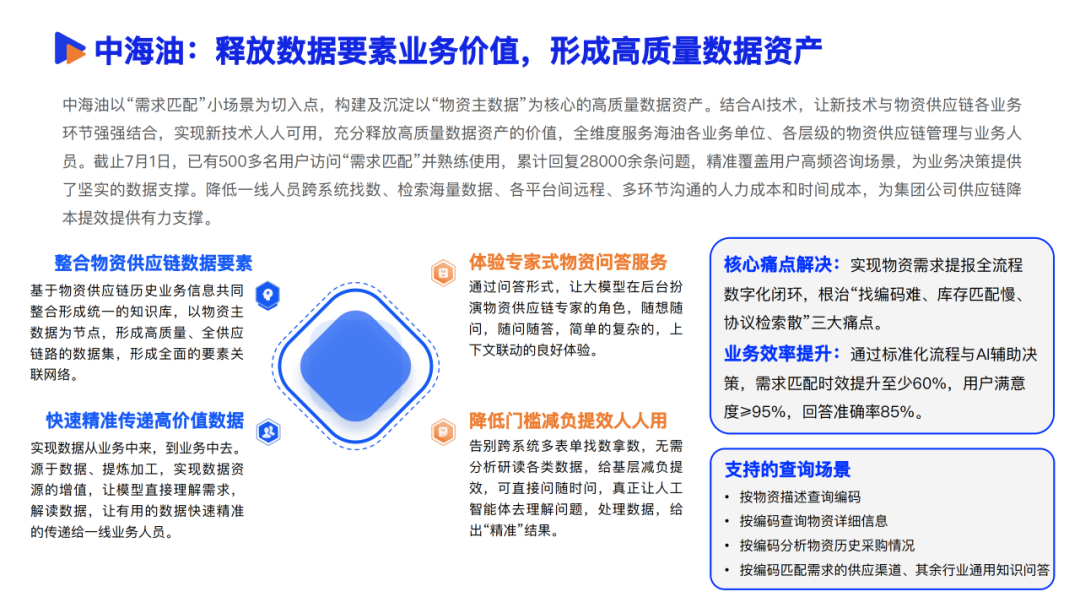 中海油：释放数据要素业务价值，形成高质量数据资产

中海油以“需求匹配”小场景为切入点，构建及沉淀以“物资主数据”为核心的高质量数据资产。结合AI技术，让新技术与物资供应链各业务环节强强结合，实现新技术人人可用，充分释放高质量数据资产的价值，全维度服务海油各业务单位、各层级的物资供应链管理与业务人员。截止7月1日，已有500多名用户访问“需求匹配”并熟练使用，累计回复28000余条问题，精准覆盖用户高频咨询场景，为业务决策提供了坚实的数据支撑。降低一线人员跨系统找数、检索海量数据、各平台间远程、多环节沟通的人力成本和时间成本，为集团公司供应链降本提效提供有力支撑。

整合物资供应链数据要素
基于物资供应链历史业务信息共同整合形成统一的知识库，以物资主数据为节点，形成高质量、全供应链路的数据集，形成全面的要素关联网络。

快速精准传递高价值数据
实现数据从业务中来，到业务中去。源于数据、提炼加工，实现数据资源的增值，让模型直接理解需求，解读数据，让有用的数据快速精准的传递给一线业务人员。

体验专家式物资问答服务
通过问答形式，让大模型在后台扮演物资供应链专家的角色，随想随问，随问随答，简单的复杂的，上下文联动的良好体验。

降低门槛减负提效人人用
告别跨系统多表单找数拿数，无需分析研读各类数据，给基层减负提效，可直接问随时问，真正让人工智能体去理解问题，处理数据，给出“精准”结果。

核心痛点解决：实现物资需求提报全流程数字化闭环，根治“找编码难、库存匹配慢、协议检索散”三大痛点。
业务效率提升：通过标准化流程与AI辅助决策，需求匹配时效提升至少60%，用户满意度≥95%，回答准确率85%。

支持的查询场景
• 按物资描述查询编码
• 按编码查询物资详细信息
• 按编码分析物资历史采购情况
• 按编码匹配需求的供应渠道、其余行业通用知识问答